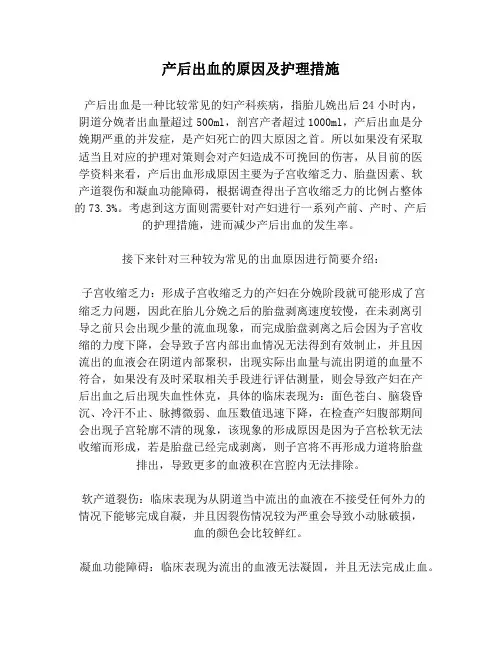 产后出血的原因及护理措施

产后出血是一种比较常见的妇产科疾病，指胎儿娩出后 24 小时内，阴道分娩者出血量超过 500ml，剖宫产者超过 1000ml，产后出血是分娩期严重的并发症，是产妇死亡的四大原因之首。所以如果没有采取适当且对应的护理对策则会对产妇造成不可挽回的伤害，从目前的医学资料来看，产后出血形成原因主要为子宫收缩乏力、胎盘因素、软产道裂伤和凝血功能障碍，根据调查得出子宫收缩乏力的比例占整体的 73.3%。考虑到这方面则需要针对产妇进行一系列产前、产时、产后的护理措施，进而减少产后出血的发生率。

接下来针对三种较为常见的出血原因进行简要介绍：

子宫收缩乏力：形成子宫收缩乏力的产妇在分娩阶段就可能形成了宫缩乏力问题，因此在胎儿分娩之后的胎盘剥离速度较慢，在未剥离引导之前只会出现少量的流血现象，而完成胎盘剥离之后会因为子宫收缩的力度下降，会导致子宫内部出血情况无法得到有效制止，并且因流出的血液会在阴道内部聚积，出现实际出血量与流出阴道的血量不符合，如果没有及时采取相关手段进行评估测量，则会导致产妇在产后出血之后出现失血性休克，具体的临床表现为：面色苍白、脑袋昏沉、冷汗不止、脉搏微弱、血压数值迅速下降，在检查产妇腹部期间会出现子宫轮廓不清的现象，该现象的形成原因是因为子宫松软无法收缩而形成，若是胎盘已经完成剥离，则子宫将不再形成力道将胎盘排出，导致更多的血液积在宫腔内无法排除。

软产道裂伤：临床表现为从阴道当中流出的血液在不接受任何外力的情况下能够完成自凝，并且因裂伤情况较为严重会导致小动脉破损，血的颜色会比较鲜红。

凝血功能障碍：临床表现为流出的血液无法凝固，并且无法完成止血。